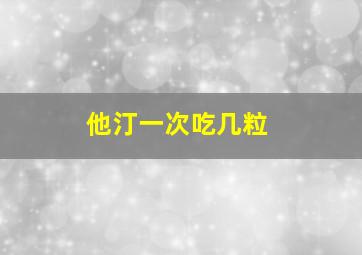 他汀一次吃几粒